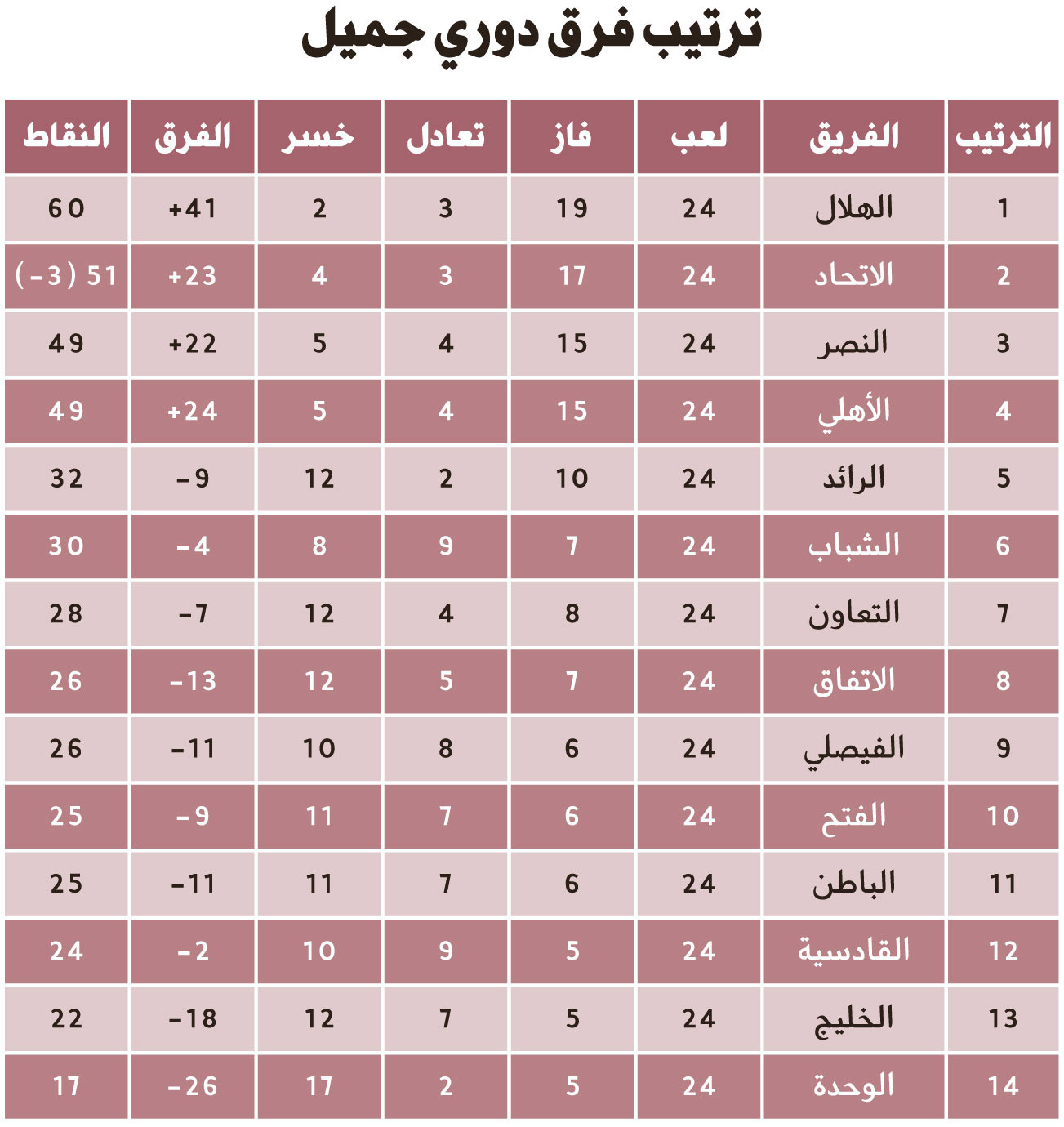 ترتيب فرق دوري جميل

| الترتيب | الفريق | لعب | فاز | تعادل | خسر | الفرق | النقاط |
|---|---|---|---|---|---|---|---|
| 1 | الهلال | 24 | 19 | 3 | 2 | +41 | 60 |
| 2 | الاتحاد | 24 | 17 | 3 | 4 | +23 | 51 (-3) |
| 3 | النصر | 24 | 15 | 4 | 5 | +22 | 49 |
| 4 | الأهلي | 24 | 15 | 4 | 5 | +24 | 49 |
| 5 | الرائد | 24 | 10 | 2 | 12 | -9 | 32 |
| 6 | الشباب | 24 | 7 | 9 | 8 | -4 | 30 |
| 7 | التعاون | 24 | 8 | 4 | 12 | -7 | 28 |
| 8 | الاتفاق | 24 | 7 | 5 | 12 | -13 | 26 |
| 9 | الفيصلي | 24 | 6 | 8 | 10 | -11 | 26 |
| 10 | الفتح | 24 | 6 | 7 | 11 | -9 | 25 |
| 11 | الباطن | 24 | 6 | 7 | 11 | -11 | 25 |
| 12 | القادسية | 24 | 5 | 9 | 10 | -2 | 24 |
| 13 | الخليج | 24 | 5 | 7 | 12 | -18 | 22 |
| 14 | الوحدة | 24 | 5 | 2 | 17 | -26 | 17 |